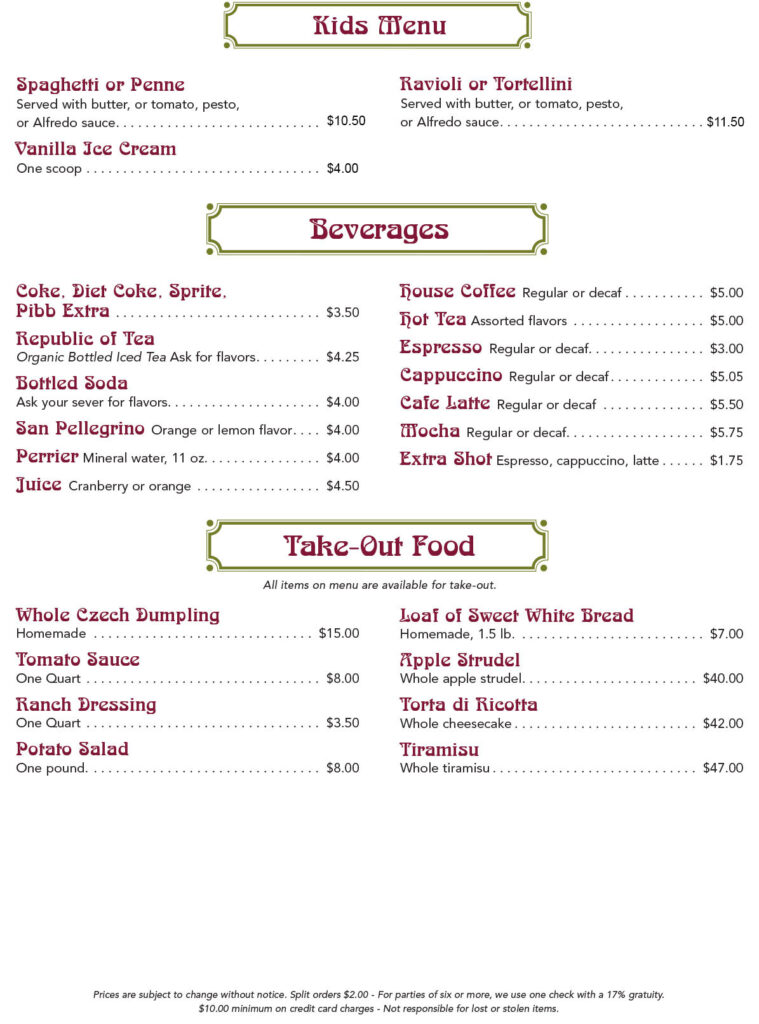 Kids Menu

Spaghetti or Penne
Served with butter, or tomato, pesto, or Alfredo sauce. . . . . . . . . . . . . . . . . . . . . . . . . . . . $10.50

Vanilla Ice Cream
One scoop . . . . . . . . . . . . . . . . . . . . . . . . . . . . . . . . $4.00

Ravioli or Tortellini
Served with butter, or tomato, pesto, or Alfredo sauce. . . . . . . . . . . . . . . . . . . . . . . . . . . . $11.50

Beverages

Coke, Diet Coke, Sprite, Pibb Extra . . . . . . . . . . . . . . . . . . . . . . . . . . . . $3.50

Republic of Tea
Organic Bottled Iced Tea Ask for flavors. . . . . . . . . $4.25

Bottled Soda
Ask your sever for flavors. . . . . . . . . . . . . . . . . . . . . $4.00

San Pellegrino Orange or lemon flavor. . . . $4.00

Perrier Mineral water, 11 oz. . . . . . . . . . . . . . . . $4.00

Juice Cranberry or orange . . . . . . . . . . . . . . . . . $4.50

House Coffee Regular or decaf . . . . . . . . . . . $5.00

Hot Tea Assorted flavors . . . . . . . . . . . . . . . . . . $5.00

Espresso Regular or decaf. . . . . . . . . . . . . . . . $3.00

Cappuccino Regular or decaf. . . . . . . . . . . . . $5.05

Cafe Latte Regular or decaf . . . . . . . . . . . . . . $5.50

Mocha Regular or decaf. . . . . . . . . . . . . . . . . . . $5.75

Extra Shot Espresso, cappuccino, latte . . . . . . $1.75

Take-Out Food

All items on menu are available for take-out.

Whole Czech Dumpling
Homemade . . . . . . . . . . . . . . . . . . . . . . . . . . . . . . $15.00

Tomato Sauce
One Quart . . . . . . . . . . . . . . . . . . . . . . . . . . . . . . . . $8.00

Ranch Dressing
One Quart . . . . . . . . . . . . . . . . . . . . . . . . . . . . . . . . $3.50

Potato Salad
One pound. . . . . . . . . . . . . . . . . . . . . . . . . . . . . . . . $8.00

Loaf of Sweet White Bread
Homemade, 1.5 lb. . . . . . . . . . . . . . . . . . . . . . . . . . $7.00

Apple Strudel
Whole apple strudel. . . . . . . . . . . . . . . . . . . . . . . . $40.00

Torta di Ricotta
Whole cheesecake . . . . . . . . . . . . . . . . . . . . . . . . . $42.00

Tiramisu
Whole tiramisu . . . . . . . . . . . . . . . . . . . . . . . . . . . . $47.00

Prices are subject to change without notice. Split orders $2.00 - For parties of six or more, we use one check with a 17% gratuity.
$10.00 minimum on credit card charges - Not responsible for lost or stolen items.